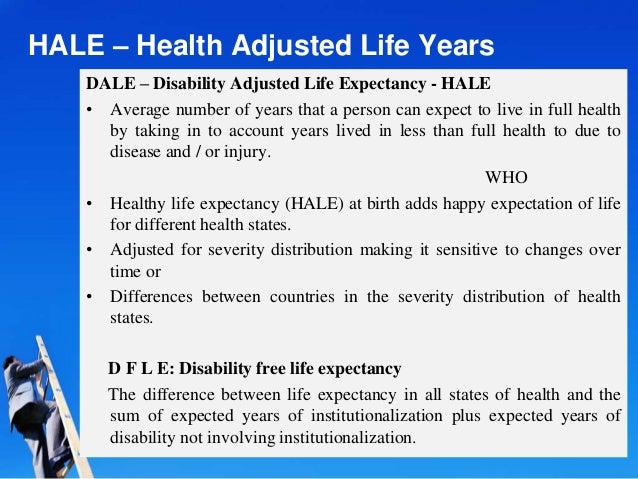 HALE – Health Adjusted Life Years

DALE – Disability Adjusted Life Expectancy - HALE

• Average number of years that a person can expect to live in full health by taking in to account years lived in less than full health to due to disease and / or injury.

WHO

• Healthy life expectancy (HALE) at birth adds happy expectation of life for different health states.

• Adjusted for severity distribution making it sensitive to changes over time or

• Differences between countries in the severity distribution of health states.

D F L E: Disability free life expectancy

The difference between life expectancy in all states of health and the sum of expected years of institutionalization plus expected years of disability not involving institutionalization.